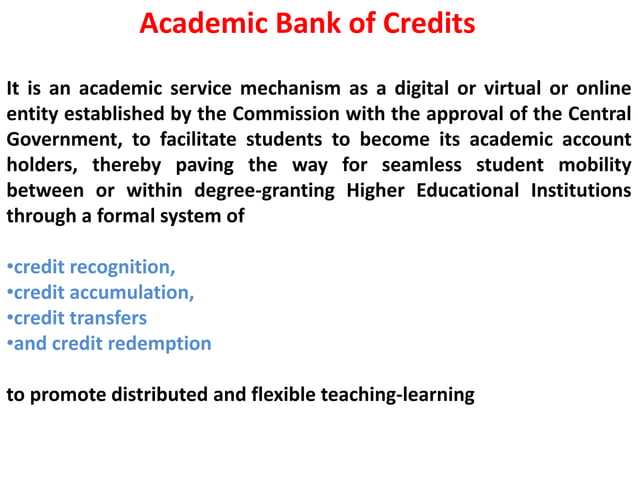 Academic Bank of Credits

It is an academic service mechanism as a digital or virtual or online entity established by the Commission with the approval of the Central Government, to facilitate students to become its academic account holders, thereby paving the way for seamless student mobility between or within degree-granting Higher Educational Institutions through a formal system of

•credit recognition,
•credit accumulation,
•credit transfers
•and credit redemption

to promote distributed and flexible teaching-learning